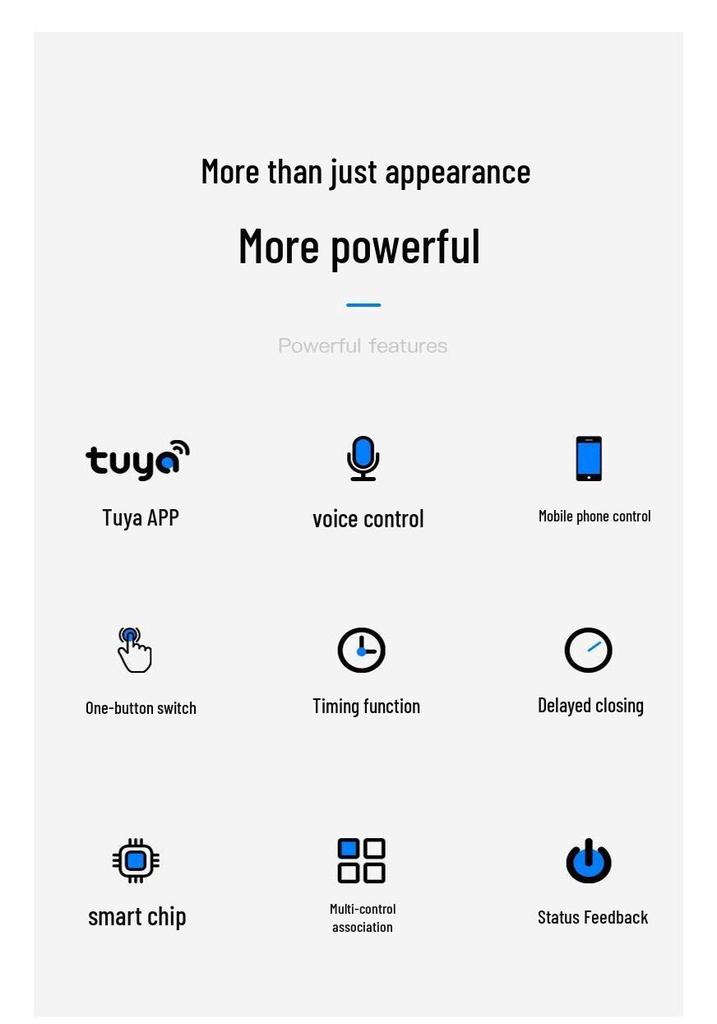 More than just appearance

More powerful

Powerful features

tuya

Tuya APP

voice control

Mobile phone control

One-button switch

Timing function

Delayed closing

smart chip

Multi-control association

Status Feedback